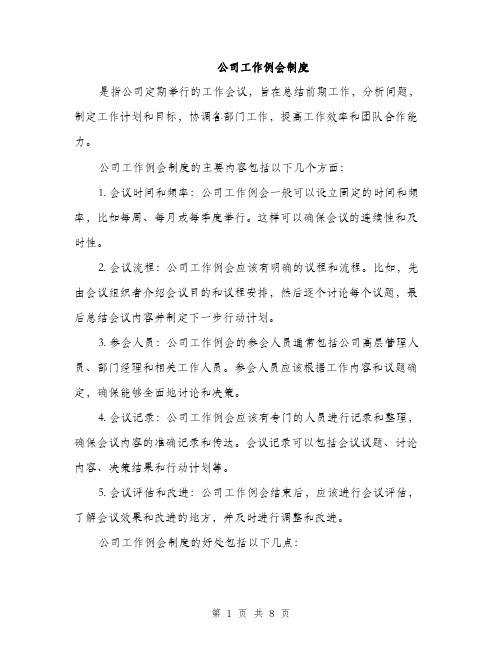 公司工作例会制度

是指公司定期举行的工作会议，旨在总结前期工作，分析问题，制定工作计划和目标，协调各部门工作，提高工作效率和团队合作能力。

公司工作例会制度的主要内容包括以下几个方面：

1. 会议时间和频率：公司工作例会一般可以设立固定的时间和频率，比如每周、每月或每季度举行。这样可以确保会议的连续性和及时性。

2. 会议流程：公司工作例会应该有明确的议程和流程。比如，先由会议组织者介绍会议目的和议程安排，然后逐个讨论每个议题，最后总结会议内容并制定下一步行动计划。

3. 参会人员：公司工作例会的参会人员通常包括公司高层管理人员、部门经理和相关工作人员。参会人员应该根据工作内容和议题确定，确保能够全面地讨论和决策。

4. 会议记录：公司工作例会应该有专门的人员进行记录和整理，确保会议内容的准确记录和传达。会议记录可以包括会议议题、讨论内容、决策结果和行动计划等。

5. 会议评估和改进：公司工作例会结束后，应该进行会议评估，了解会议效果和改进的地方，并及时进行调整和改进。

公司工作例会制度的好处包括以下几点：

第 1 页 共 8 页